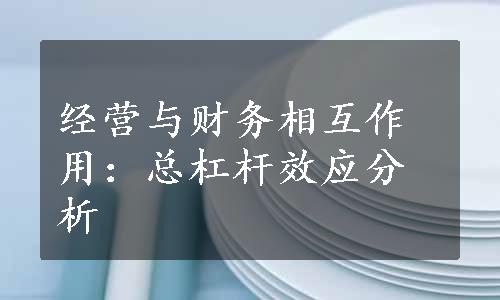 经营与财务相互作用：总杠杆效应分析